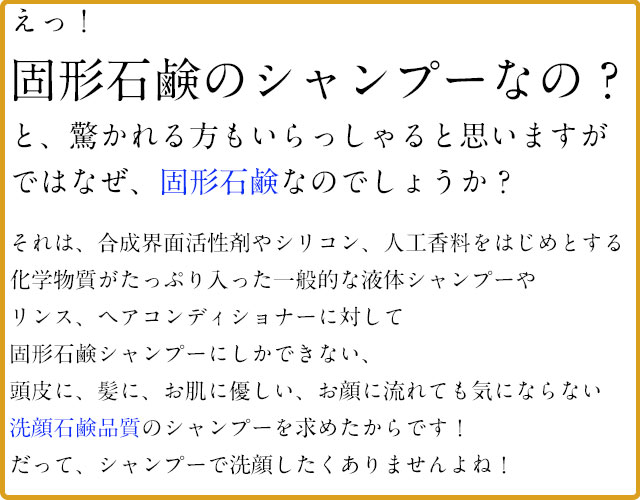 えっ！
固形石鹸のシャンプーなの？
と、驚かれる方もいらっしゃると思いますが
ではなぜ、固形石鹸なのでしょうか？

それは、合成界面活性剤やシリコン、人工香料をはじめとする
化学物質がたっぷり入った一般的な液体シャンプーや
リンス、ヘアコンディショナーに対して
固形石鹸シャンプーにしかできない、
頭皮に、髪に、お肌に優しい、お顔に流れても気にならない
洗顔石鹸品質のシャンプーを求めたからです！
だって、シャンプーで洗顔したくありませんよね！